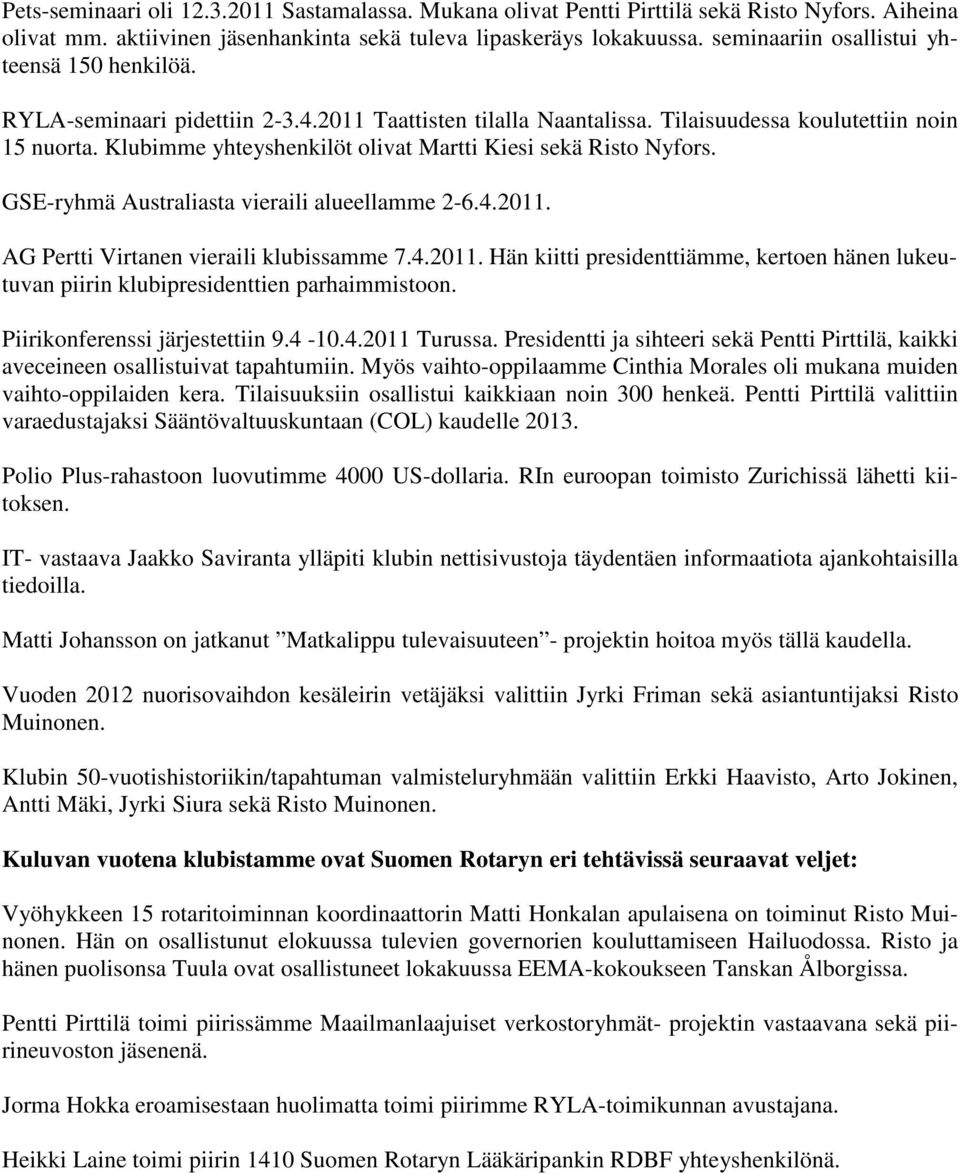 Pets-seminaari oli 12.3.2011 Sastamalassa. Mukana olivat Pentti Pirttilä sekä Risto Nyfors. Aiheina olivat mm. aktiivinen jäsenhankinta sekä tuleva lipaskeräys lokakuussa. seminaariin osallistui yhteensä 150 henkilöä.

RYLA-seminaari pidettiin 2-3.4.2011 Taattisten tilalla Naantalissa. Tilaisuudessa koulutettiin noin 15 nuorta. Klubimme yhteyshenkilöt olivat Martti Kiesi sekä Risto Nyfors.

GSE-ryhmä Australiasta vieraili alueellamme 2-6.4.2011.

AG Pertti Virtanen vieraili klubissamme 7.4.2011. Hän kiitti presidenttiämme, kertoen hänen lukeutuvan piirin klubipresidenttien parhaimmistoon.

Piirikonferenssi järjestettiin 9.4 -10.4.2011 Turussa. Presidentti ja sihteeri sekä Pentti Pirttilä, kaikki aveceineen osallistuivat tapahtumiin. Myös vaihto-oppilaamme Cinthia Morales oli mukana muiden vaihto-oppilaiden kera. Tilaisuuksiin osallistui kaikkiaan noin 300 henkeä. Pentti Pirttilä valittiin varaedustajaksi Sääntövaltuuskuntaan (COL) kaudelle 2013.

Polio Plus-rahastoon luovutimme 4000 US-dollaria. RIn euroopan toimisto Zurichissä lähetti kiitoksen.

IT- vastaava Jaakko Saviranta ylläpiti klubin nettisivustoja täydentäen informaatiota ajankohtaisilla tiedoilla.

Matti Johansson on jatkanut ”Matkalippu tulevaisuuteen”- projektin hoitoa myös tällä kaudella.

Vuoden 2012 nuorisovaihdon kesäleirin vetäjäksi valittiin Jyrki Friman sekä asiantuntijaksi Risto Muinonen.

Klubin 50-vuotishistoriikin/tapahtuman valmisteluryhmään valittiin Erkki Haavisto, Arto Jokinen, Antti Mäki, Jyrki Siura sekä Risto Muinonen.

Kuluvan vuotena klubistamme ovat Suomen Rotaryn eri tehtävissä seuraavat veljet:

Vyöhykkeen 15 rotaritoiminnan koordinaattorin Matti Honkalan apulaisena on toiminut Risto Muinonen. Hän on osallistunut elokuussa tulevien governorien kouluttamiseen Hailuodossa. Risto ja hänen puolisonsa Tuula ovat osallistuneet lokakuussa EEMA-kokoukseen Tanskan Ålborgissa.

Pentti Pirttilä toimi piirissämme Maailmanlaajuiset verkostoryhmät- projektin vastaavana sekä piirineuvoston jäsenenä.

Jorma Hokka eroamisestaan huolimatta toimi piirimme RYLA-toimikunnan avustajana.

Heikki Laine toimi piirin 1410 Suomen Rotaryn Lääkäripankin RDBF yhteyshenkilönä.